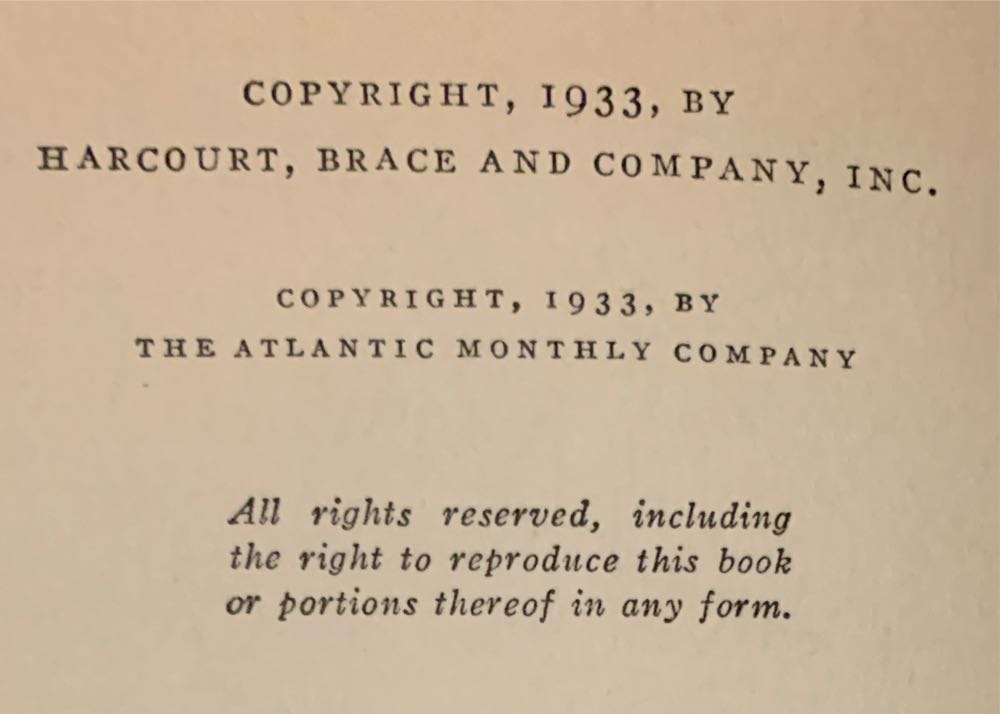 COPYRIGHT, 1933, BY
HARCOURT, BRACE AND COMPANY, INC.

COPYRIGHT, 1933, BY
THE ATLANTIC MONTHLY COMPANY

All rights reserved, including the right to reproduce this book or portions thereof in any form.